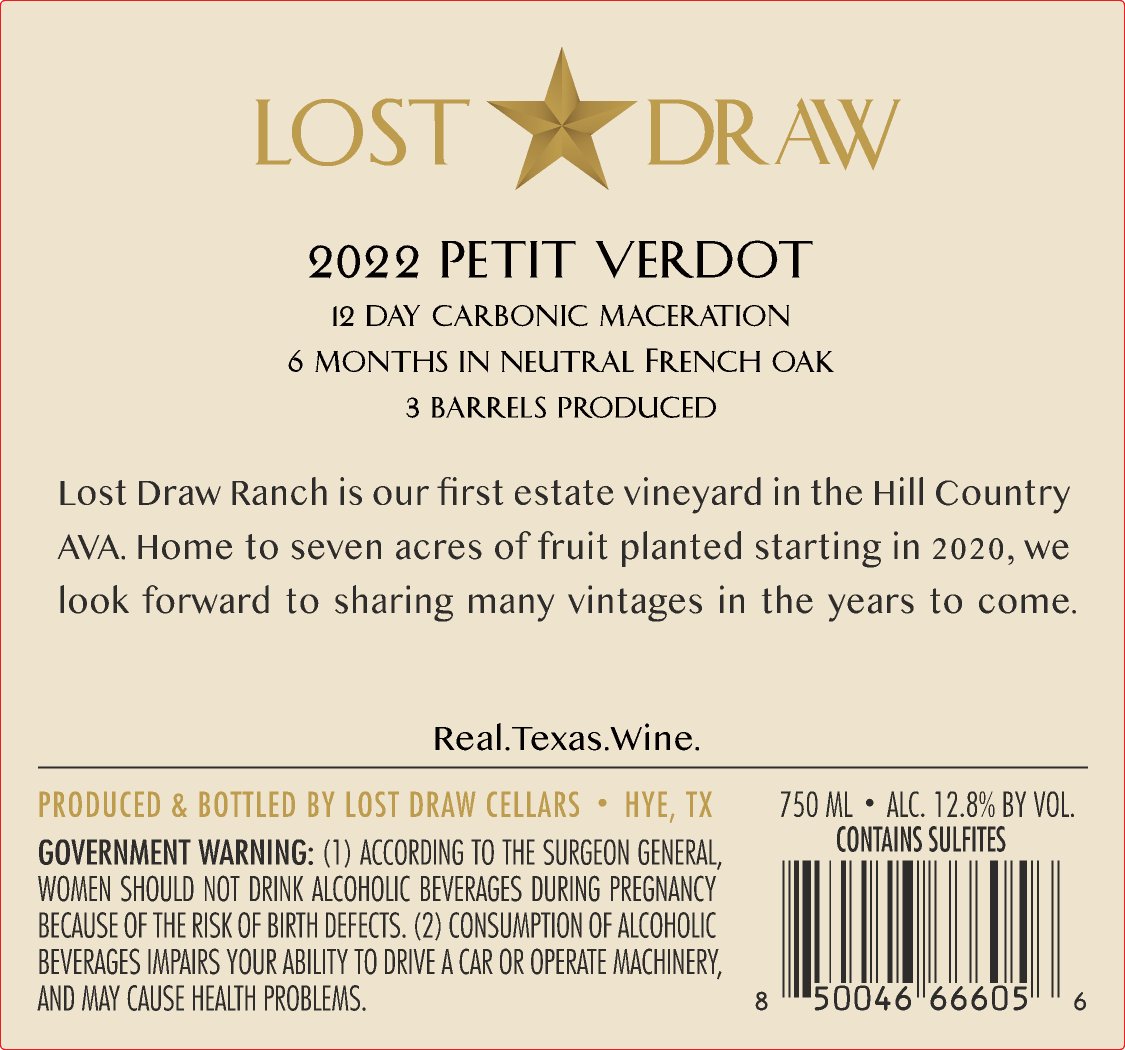 LOST DRAW

2022 PETIT VERDOT
12 DAY CARBONIC MACERATION
6 MONTHS IN NEUTRAL FRENCH OAK
3 BARRELS PRODUCED

Lost Draw Ranch is our first estate vineyard in the Hill Country AVA. Home to seven acres of fruit planted starting in 2020, we look forward to sharing many vintages in the years to come.

Real.Texas.Wine.

PRODUCED & BOTTLED BY LOST DRAW CELLARS • HYE, TX

GOVERNMENT WARNING: (1) ACCORDING TO THE SURGEON GENERAL, WOMEN SHOULD NOT DRINK ALCOHOLIC BEVERAGES DURING PREGNANCY BECAUSE OF THE RISK OF BIRTH DEFECTS. (2) CONSUMPTION OF ALCOHOLIC BEVERAGES IMPAIRS YOUR ABILITY TO DRIVE A CAR OR OPERATE MACHINERY, AND MAY CAUSE HEALTH PROBLEMS.

750 ML • ALC. 12.8% BY VOL.
CONTAINS SULFITES

8 50046 66605 6